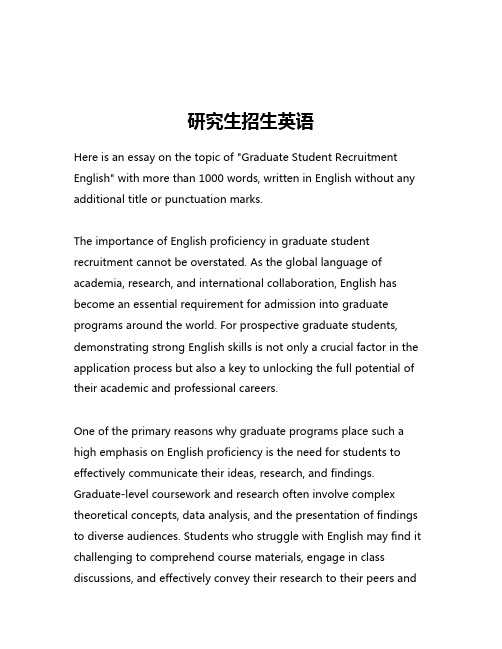 研究生招生英语

Here is an essay on the topic of "Graduate Student Recruitment English" with more than 1000 words, written in English without any additional title or punctuation marks.

The importance of English proficiency in graduate student recruitment cannot be overstated. As the global language of academia, research, and international collaboration, English has become an essential requirement for admission into graduate programs around the world. For prospective graduate students, demonstrating strong English skills is not only a crucial factor in the application process but also a key to unlocking the full potential of their academic and professional careers.

One of the primary reasons why graduate programs place such a high emphasis on English proficiency is the need for students to effectively communicate their ideas, research, and findings. Graduate-level coursework and research often involve complex theoretical concepts, data analysis, and the presentation of findings to diverse audiences. Students who struggle with English may find it challenging to comprehend course materials, engage in class discussions, and effectively convey their research to their peers and